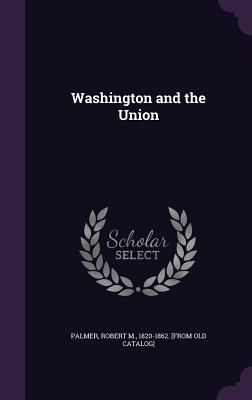 Washington and the Union

Scholar SELECT

PALMER, ROBERT M., 1820-1862. [FROM OLD CATALOG]